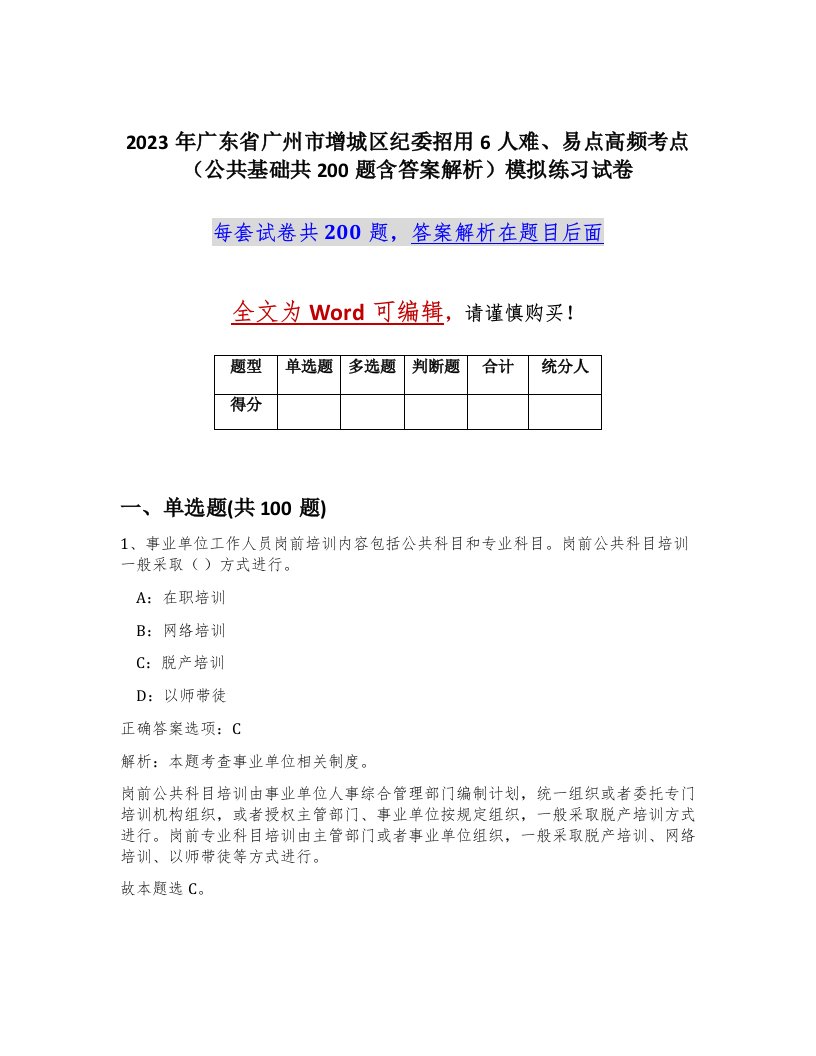 2023 年广东省广州市增城区纪委招用 6 人难、易点高频考点（公共基础共 200 题含答案解析）模拟练习试卷

每套试卷共 200 题，答案解析在题目后面

全文为 Word 可编辑，请谨慎购买！

| 题型 | 单选题 | 多选题 | 判断题 | 合计 | 统分人 |
|---|---|---|---|---|---|
| 得分 | | | | | |

一、单选题(共 100 题)

1、事业单位工作人员岗前培训内容包括公共科目和专业科目。岗前公共科目培训一般采取（ ）方式进行。

A：在职培训

B：网络培训

C：脱产培训

D：以师带徒

正确答案选项：C

解析：本题考查事业单位相关制度。

岗前公共科目培训由事业单位人事综合管理部门编制计划，统一组织或者委托专门培训机构组织，或者授权主管部门、事业单位按规定组织，一般采取脱产培训方式进行。岗前专业科目培训由主管部门或者事业单位组织，一般采取脱产培训、网络培训、以师带徒等方式进行。

故本题选 C。